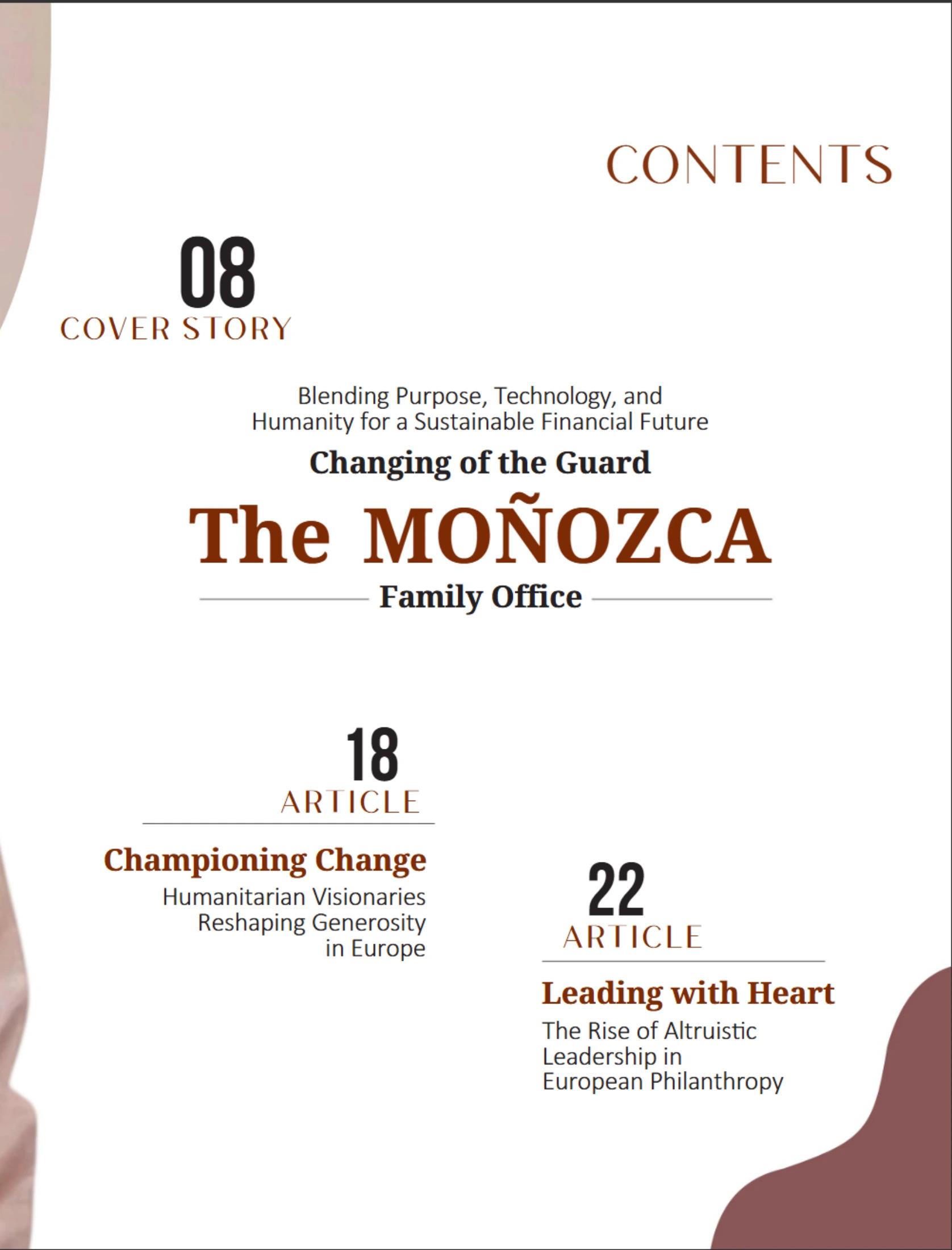 CONTENTS

08
COVER STORY

Blending Purpose, Technology, and Humanity for a Sustainable Financial Future

Changing of the Guard

The MOÑOZCA

Family Office

18
ARTICLE

Championing Change

Humanitarian Visionaries Reshaping Generosity in Europe

22
ARTICLE

Leading with Heart

The Rise of Altruistic Leadership in European Philanthropy